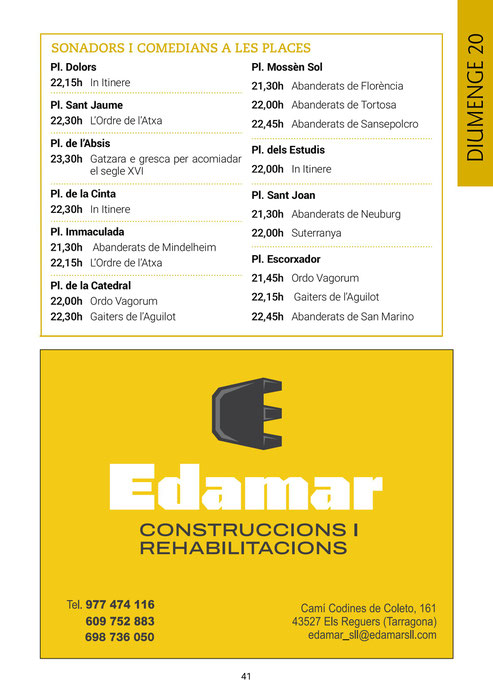 DIUMENGE 20

SONADORS I COMEDIANS A LES PLACES

Pl. Dolors
22,15h In Itinere

Pl. Sant Jaume
22,30h L'Ordre de l'Atxa

Pl. de l'Absis
23,30h Gatzara e gresca per acomiadar el segle XVI

Pl. de la Cinta
22,30h In Itinere

Pl. Immaculada
21,30h Abanderats de Mindelheim
22,15h L'Ordre de l'Atxa

Pl. de la Catedral
22,00h Ordo Vagorum
22,30h Gaiters de l'Aguilot

Pl. Mossèn Sol
21,30h Abanderats de Florència
22,00h Abanderats de Tortosa
22,45h Abanderats de Sansepolcro

Pl. dels Estudis
22,00h In Itinere

Pl. Sant Joan
21,30h Abanderats de Neuburg
22,00h Suterranya

Pl. Escorxador
21,45h Ordo Vagorum
22,15h Gaiters de l'Aguilot
22,45h Abanderats de San Marino

Edamar
CONSTRUCCIONS I REHABILITACIONS

Tel. 977 474 116
609 752 883
698 736 050

Camí Codines de Coleto, 161
43527 Els Reguers (Tarragona)
edamar_sll@edamarsll.com

41